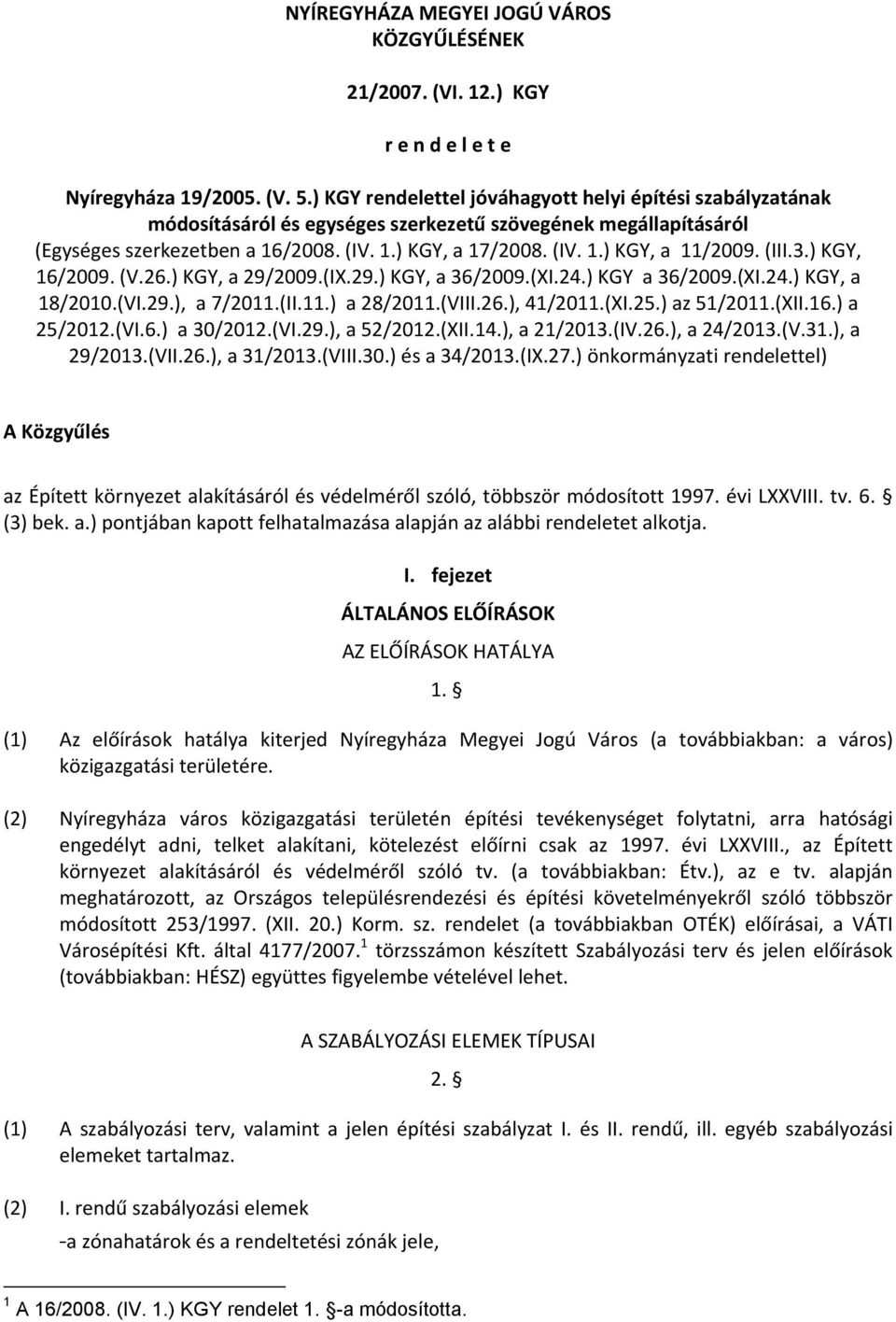 NYÍREGYHÁZA MEGYEI JOGÚ VÁROS KÖZGYŰLÉSÉNEK

21/2007. (VI. 12.) KGY

r e n d e l e t e

Nyíregyháza 19/2005. (V. 5.) KGY rendelettel jóváhagyott helyi építési szabályzatának módosításáról és egységes szerkezetű szövegének megállapításáról
(Egységes szerkezetben a 16/2008. (IV. 1.) KGY, a 17/2008. (IV. 1.) KGY, a 11/2009. (III.3.) KGY, 16/2009. (V.26.) KGY, a 29/2009.(IX.29.) KGY, a 36/2009.(XI.24.) KGY a 36/2009.(XI.24.) KGY, a 18/2010.(VI.29.), a 7/2011.(II.11.) a 28/2011.(VIII.26.), 41/2011.(XI.25.) az 51/2011.(XII.16.) a 25/2012.(VI.6.) a 30/2012.(VI.29.), a 52/2012.(XII.14.), a 21/2013.(IV.26.), a 24/2013.(V.31.), a 29/2013.(VII.26.), a 31/2013.(VIII.30.) és a 34/2013.(IX.27.) önkormányzati rendelettel)

A Közgyűlés

az Épített környezet alakításáról és védelméről szóló, többször módosított 1997. évi LXXVIII. tv. 6. § (3) bek. a.) pontjában kapott felhatalmazása alapján az alábbi rendeletet alkotja.

I. fejezet
ÁLTALÁNOS ELŐÍRÁSOK
AZ ELŐÍRÁSOK HATÁLYA
1. §

(1) Az előírások hatálya kiterjed Nyíregyháza Megyei Jogú Város (a továbbiakban: a város) közigazgatási területére.

(2) Nyíregyháza város közigazgatási területén építési tevékenységet folytatni, arra hatósági engedélyt adni, telket alakítani, kötelezést előírni csak az 1997. évi LXXVIII., az Épített környezet alakításáról és védelméről szóló tv. (a továbbiakban: Étv.), az e tv. alapján meghatározott, az Országos településrendezési és építési követelményekről szóló többször módosított 253/1997. (XII. 20.) Korm. sz. rendelet (a továbbiakban OTÉK) előírásai, a VÁTI Városépítési Kft. által 4177/2007.$^1$ törzsszámon készített Szabályozási terv és jelen előírások (továbbiakban: HÉSZ) együttes figyelembe vételével lehet.

A SZABÁLYOZÁSI ELEMEK TÍPUSAI
2. §

(1) A szabályozási terv, valamint a jelen építési szabályzat I. és II. rendű, ill. egyéb szabályozási elemeket tartalmaz.

(2) I. rendű szabályozási elemek
-a zónahatárok és a rendeltetési zónák jele,

$^1$ A 16/2008. (IV. 1.) KGY rendelet 1. §-a módosította.